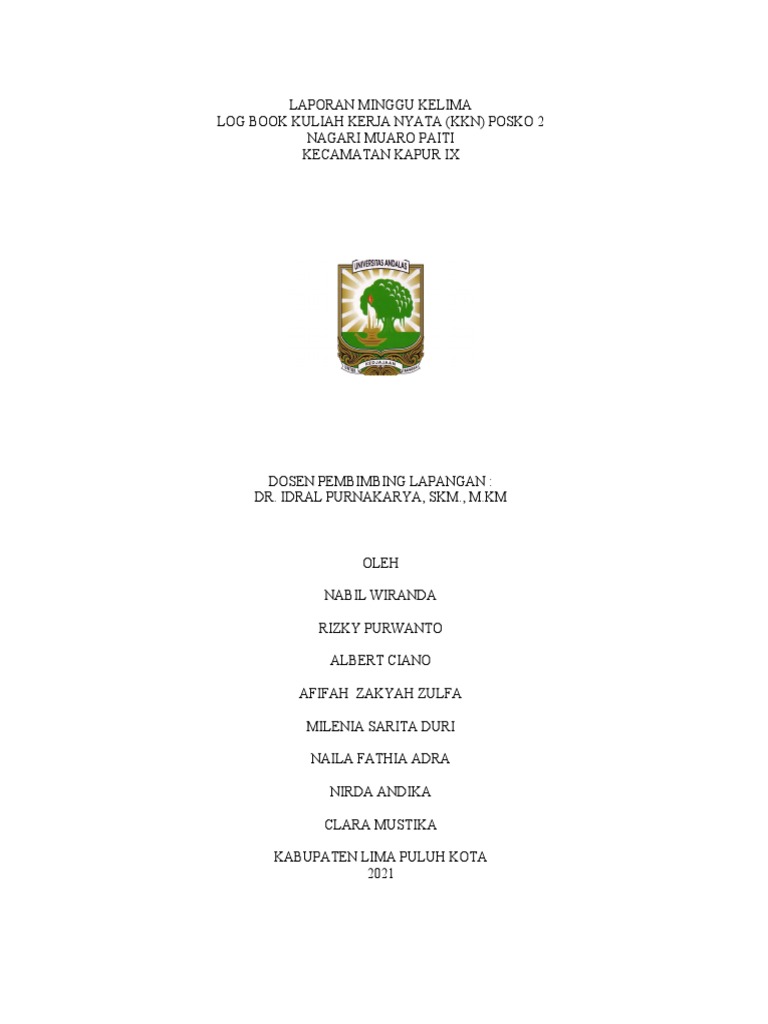 LAPORAN MINGGU KELIMA
LOG BOOK KULIAH KERJA NYATA (KKN) POSKO 2
NAGARI MUARO PAITI
KECAMATAN KAPUR IX

UNIVERSITAS ANDALAS

DOSEN PEMBIMBING LAPANGAN :
DR. IDRAL PURNAKARYA, SKM., M.KM

OLEH

NABIL WIRANDA

RIZKY PURWANTO

ALBERT CIANO

AFIFAH ZAKYAH ZULFA

MILENIA SARITA DURI

NAILA FATHIA ADRA

NIRDA ANDIKA

CLARA MUSTIKA

KABUPATEN LIMA PULUH KOTA
2021